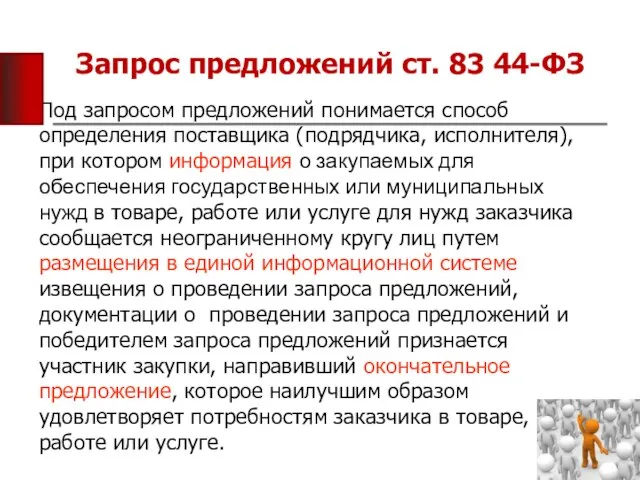 Запрос предложений ст. 83 44-ФЗ

Под запросом предложений понимается способ определения поставщика (подрядчика, исполнителя), при котором информация о закупаемых для обеспечения государственных или муниципальных нужд в товаре, работе или услуге для нужд заказчика сообщается неограниченному кругу лиц путем размещения в единой информационной системе извещения о проведении запроса предложений, документации о проведении запроса предложений и победителем запроса предложений признается участник закупки, направивший окончательное предложение, которое наилучшим образом удовлетворяет потребностям заказчика в товаре, работе или услуге.